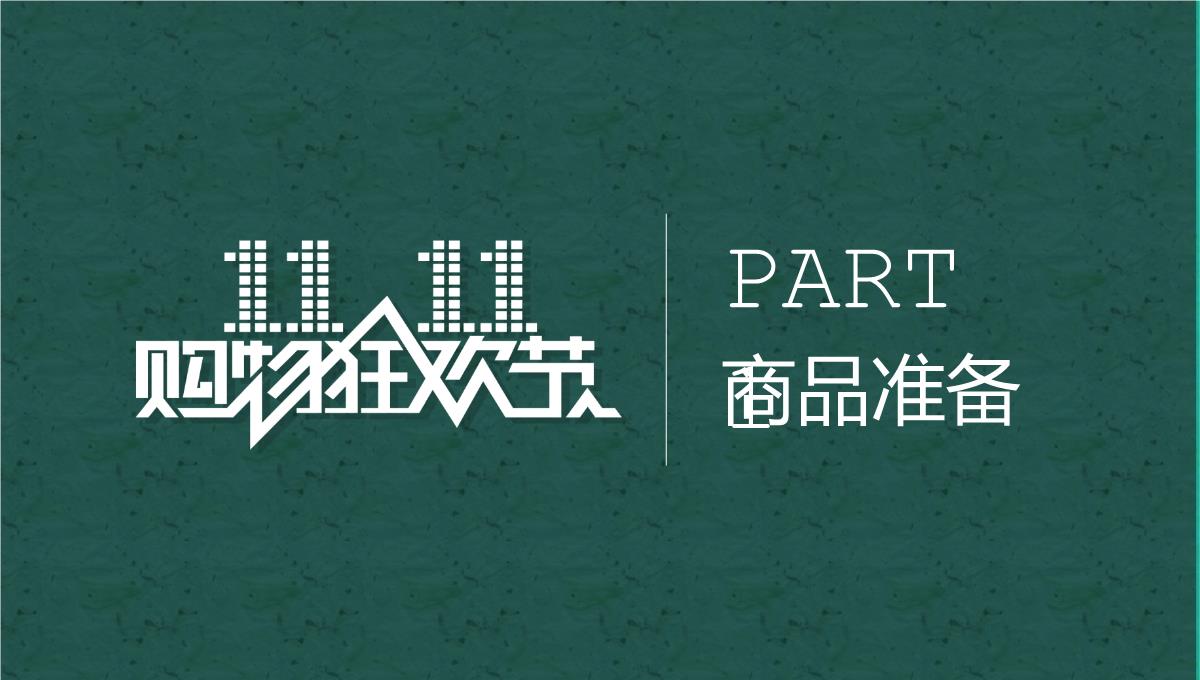 11.11
购物狂欢节

PART
商品准备